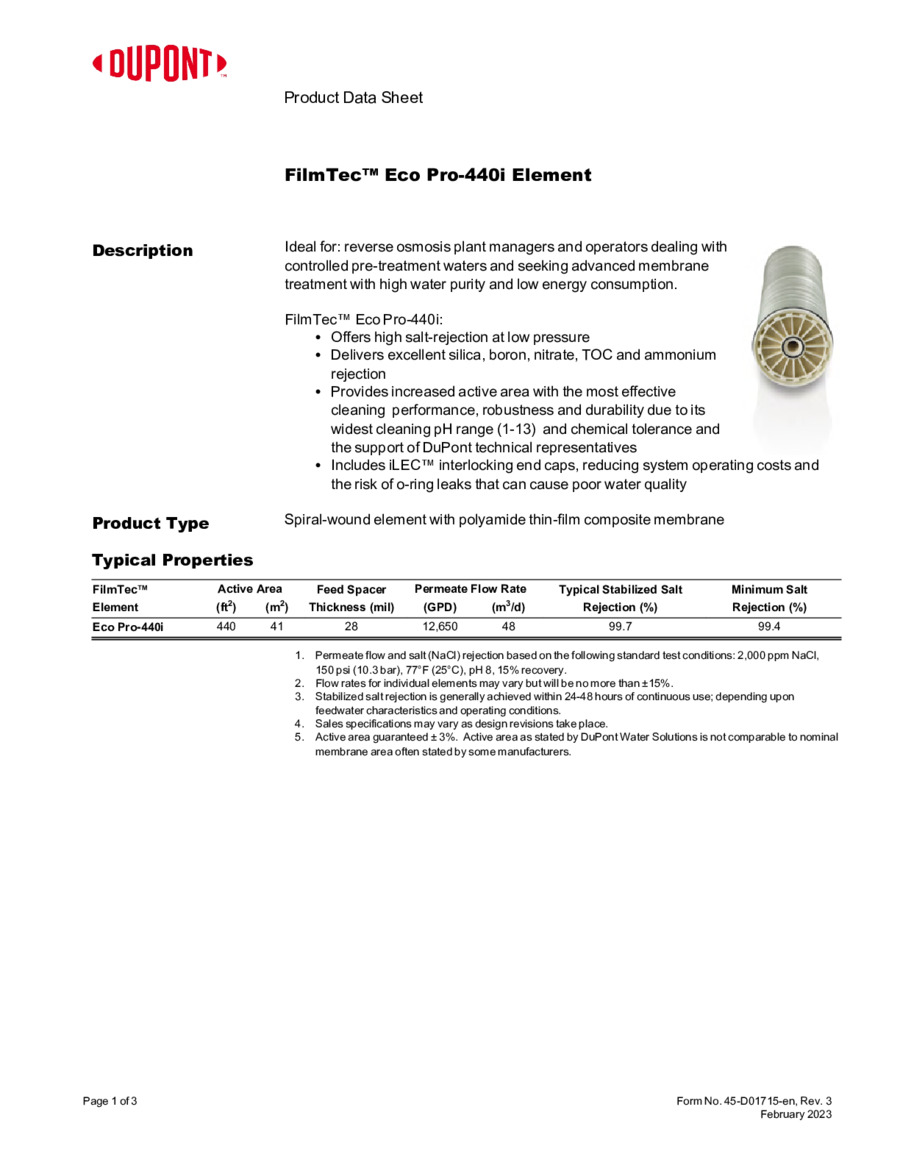 DUPONT™

Product Data Sheet

FilmTec™ Eco Pro-440i Element

Description

Ideal for: reverse osmosis plant managers and operators dealing with controlled pre-treatment waters and seeking advanced membrane treatment with high water purity and low energy consumption.

FilmTec™ Eco Pro-440i:
• Offers high salt-rejection at low pressure
• Delivers excellent silica, boron, nitrate, TOC and ammonium rejection
• Provides increased active area with the most effective cleaning performance, robustness and durability due to its widest cleaning pH range (1-13) and chemical tolerance and the support of DuPont technical representatives
• Includes iLEC™ interlocking end caps, reducing system operating costs and the risk of o-ring leaks that can cause poor water quality

Product Type

Spiral-wound element with polyamide thin-film composite membrane

Typical Properties

| FilmTec™ Element | Active Area ($ft^2$) | Active Area ($m^2$) | Feed Spacer Thickness (mil) | Permeate Flow Rate (GPD) | Permeate Flow Rate ($m^3/d$) | Typical Stabilized Salt Rejection (%) | Minimum Salt Rejection (%) |
|---|---|---|---|---|---|---|---|
| Eco Pro-440i | 440 | 41 | 28 | 12,650 | 48 | 99.7 | 99.4 |

1. Permeate flow and salt (NaCl) rejection based on the following standard test conditions: 2,000 ppm NaCl, 150 psi (10.3 bar), 77°F (25°C), pH 8, 15% recovery.
2. Flow rates for individual elements may vary but will be no more than ±15%.
3. Stabilized salt rejection is generally achieved within 24-48 hours of continuous use; depending upon feedwater characteristics and operating conditions.
4. Sales specifications may vary as design revisions take place.
5. Active area guaranteed ± 3%. Active area as stated by DuPont Water Solutions is not comparable to nominal membrane area often stated by some manufacturers.

Page 1 of 3

Form No. 45-D01715-en, Rev. 3
February 2023